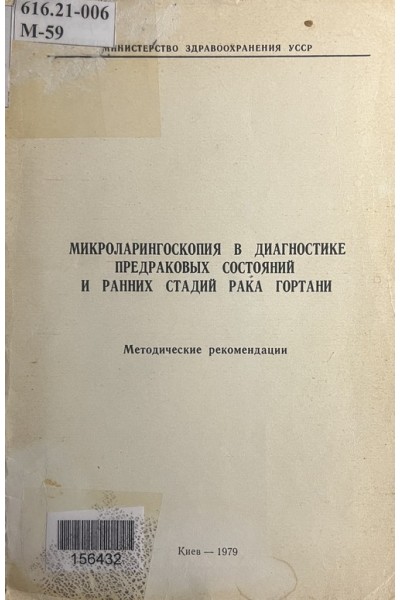 616.21-006
М-59

МИНИСТЕРСТВО ЗДРАВООХРАНЕНИЯ УССР

МИКРОЛАРИНГОСКОПИЯ В ДИАГНОСТИКЕ ПРЕДРАКОВЫХ СОСТОЯНИЙ И РАННИХ СТАДИЙ РАКА ГОРТАНИ

Методические рекомендации

156432

Киев — 1979